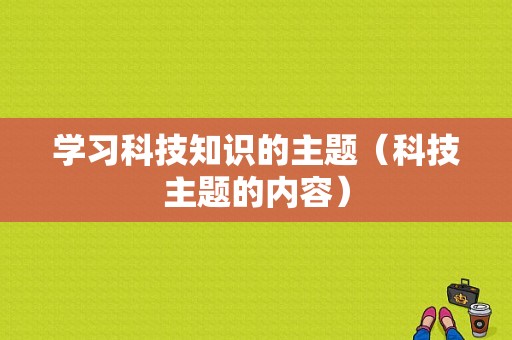 学习科技知识的主题（科技主题的内容）